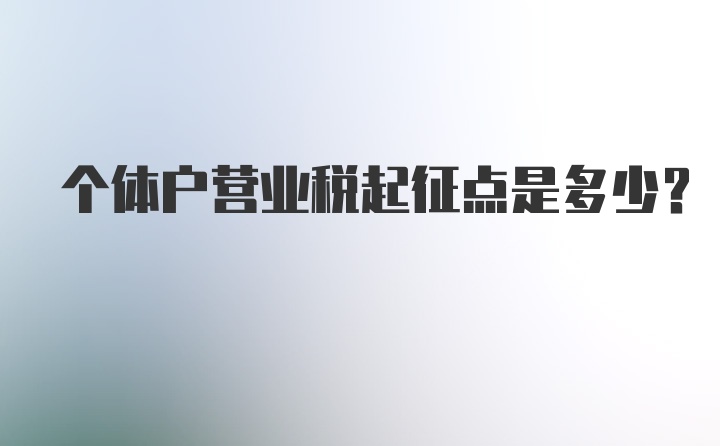 个体户营业税起征点是多少?